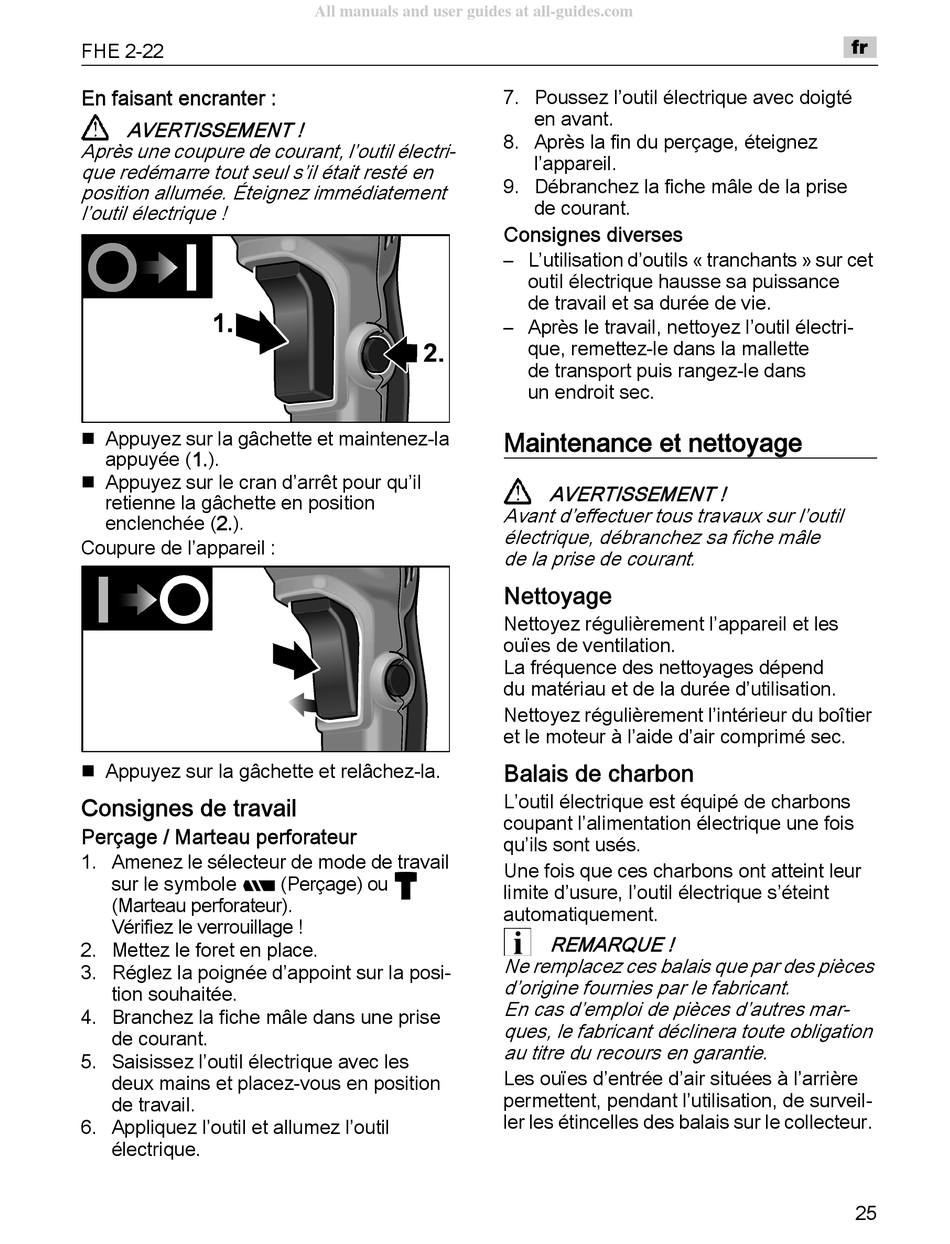 All manuals and user guides at all-guides.com

FHE 2-22

fr

En faisant encranter :

AVERTISSEMENT !
Après une coupure de courant, l'outil électrique redémarre tout seul s'il était resté en position allumée. Éteignez immédiatement l'outil électrique !

1.

2.

■ Appuyez sur la gâchette et maintenez-la appuyée (1.).
■ Appuyez sur le cran d'arrêt pour qu'il retienne la gâchette en position enclenchée (2.).

Coupure de l'appareil :

■ Appuyez sur la gâchette et relâchez-la.

Consignes de travail

Perçage / Marteau perforateur

1. Amenez le sélecteur de mode de travail sur le symbole (Perçage) ou (Marteau perforateur). Vérifiez le verrouillage !
2. Mettez le foret en place.
3. Réglez la poignée d'appoint sur la position souhaitée.
4. Branchez la fiche mâle dans une prise de courant.
5. Saisissez l'outil électrique avec les deux mains et placez-vous en position de travail.
6. Appliquez l'outil et allumez l'outil électrique.
7. Poussez l'outil électrique avec doigté en avant.
8. Après la fin du perçage, éteignez l'appareil.
9. Débranchez la fiche mâle de la prise de courant.

Consignes diverses

– L'utilisation d'outils « tranchants » sur cet outil électrique hausse sa puissance de travail et sa durée de vie.
– Après le travail, nettoyez l'outil électrique, remettez-le dans la mallette de transport puis rangez-le dans un endroit sec.

Maintenance et nettoyage

AVERTISSEMENT !
Avant d'effectuer tous travaux sur l'outil électrique, débranchez sa fiche mâle de la prise de courant.

Nettoyage

Nettoyez régulièrement l'appareil et les ouïes de ventilation.
La fréquence des nettoyages dépend du matériau et de la durée d'utilisation.

Nettoyez régulièrement l'intérieur du boîtier et le moteur à l'aide d'air comprimé sec.

Balais de charbon

L'outil électrique est équipé de charbons coupant l'alimentation électrique une fois qu'ils sont usés.

Une fois que ces charbons ont atteint leur limite d'usure, l'outil électrique s'éteint automatiquement.

REMARQUE !
Ne remplacez ces balais que par des pièces d'origine fournies par le fabricant.
En cas d'emploi de pièces d'autres marques, le fabricant déclinera toute obligation au titre du recours en garantie.

Les ouïes d'entrée d'air situées à l'arrière permettent, pendant l'utilisation, de surveiller les étincelles des balais sur le collecteur.

25